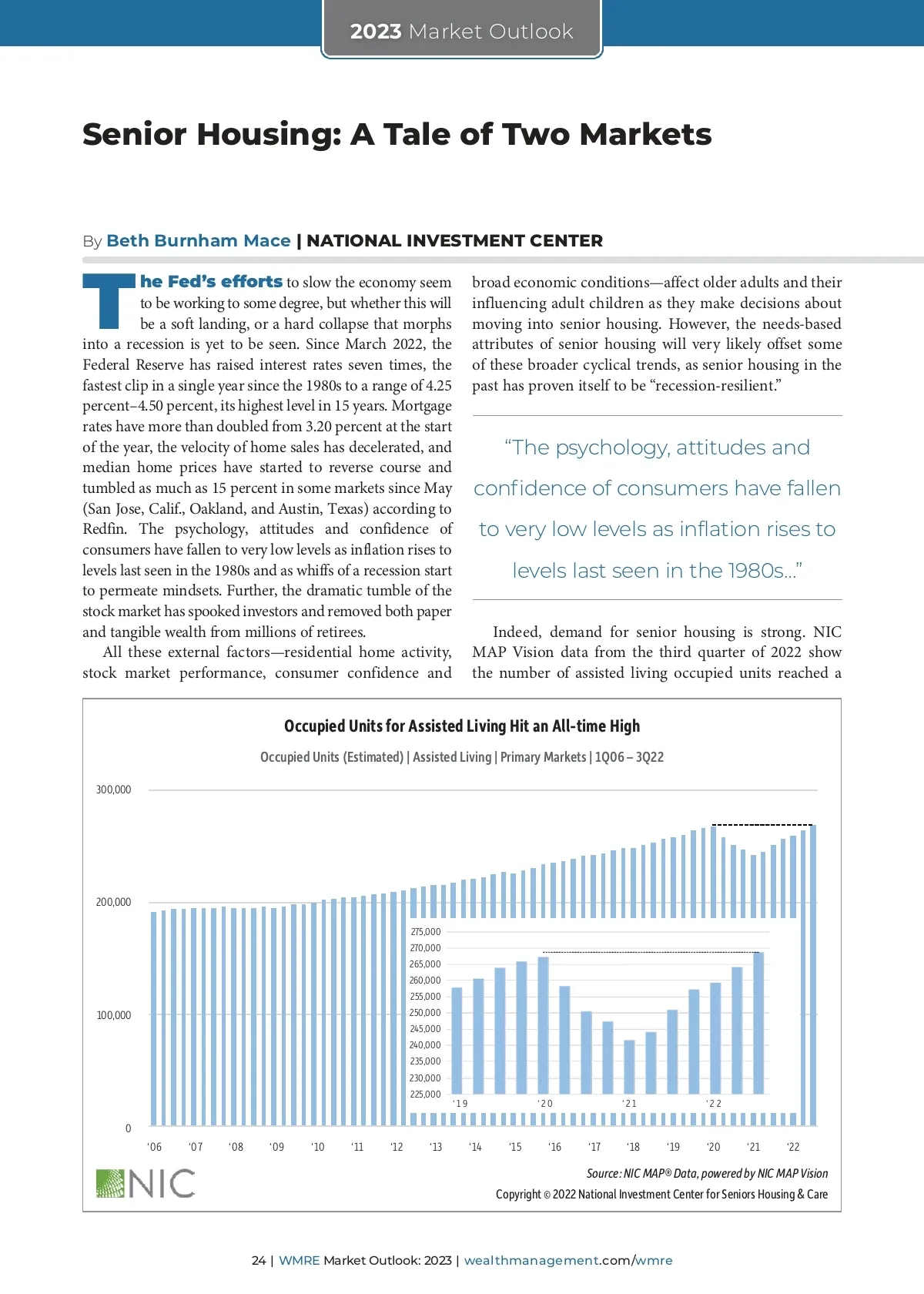 2023 Market Outlook

Senior Housing: A Tale of Two Markets

By Beth Burnham Mace | NATIONAL INVESTMENT CENTER

The Fed's efforts to slow the economy seem to be working to some degree, but whether this will be a soft landing, or a hard collapse that morphs into a recession is yet to be seen. Since March 2022, the Federal Reserve has raised interest rates seven times, the fastest clip in a single year since the 1980s to a range of 4.25 percent–4.50 percent, its highest level in 15 years. Mortgage rates have more than doubled from 3.20 percent at the start of the year, the velocity of home sales has decelerated, and median home prices have started to reverse course and tumbled as much as 15 percent in some markets since May (San Jose, Calif., Oakland, and Austin, Texas) according to Redfin. The psychology, attitudes and confidence of consumers have fallen to very low levels as inflation rises to levels last seen in the 1980s and as whiffs of a recession start to permeate mindsets. Further, the dramatic tumble of the stock market has spooked investors and removed both paper and tangible wealth from millions of retirees.

All these external factors—residential home activity, stock market performance, consumer confidence and broad economic conditions—affect older adults and their influencing adult children as they make decisions about moving into senior housing. However, the needs-based attributes of senior housing will very likely offset some of these broader cyclical trends, as senior housing in the past has proven itself to be "recession-resilient."

"The psychology, attitudes and confidence of consumers have fallen to very low levels as inflation rises to levels last seen in the 1980s..."

Indeed, demand for senior housing is strong. NIC MAP Vision data from the third quarter of 2022 show the number of assisted living occupied units reached a

Occupied Units for Assisted Living Hit an All-time High

Occupied Units (Estimated) | Assisted Living | Primary Markets | 1Q06 – 3Q22

300,000
200,000
100,000
0

'06 '07 '08 '09 '10 '11 '12 '13 '14 '15 '16 '17 '18 '19 '20 '21 '22

275,000
270,000
265,000
260,000
255,000
250,000
245,000
240,000
235,000
230,000
225,000

'19 '20 '21 '22

NIC

Source: NIC MAP® Data, powered by NIC MAP Vision
Copyright © 2022 National Investment Center for Seniors Housing & Care

24 | WMRE Market Outlook: 2023 | wealthmanagement.com/wmre